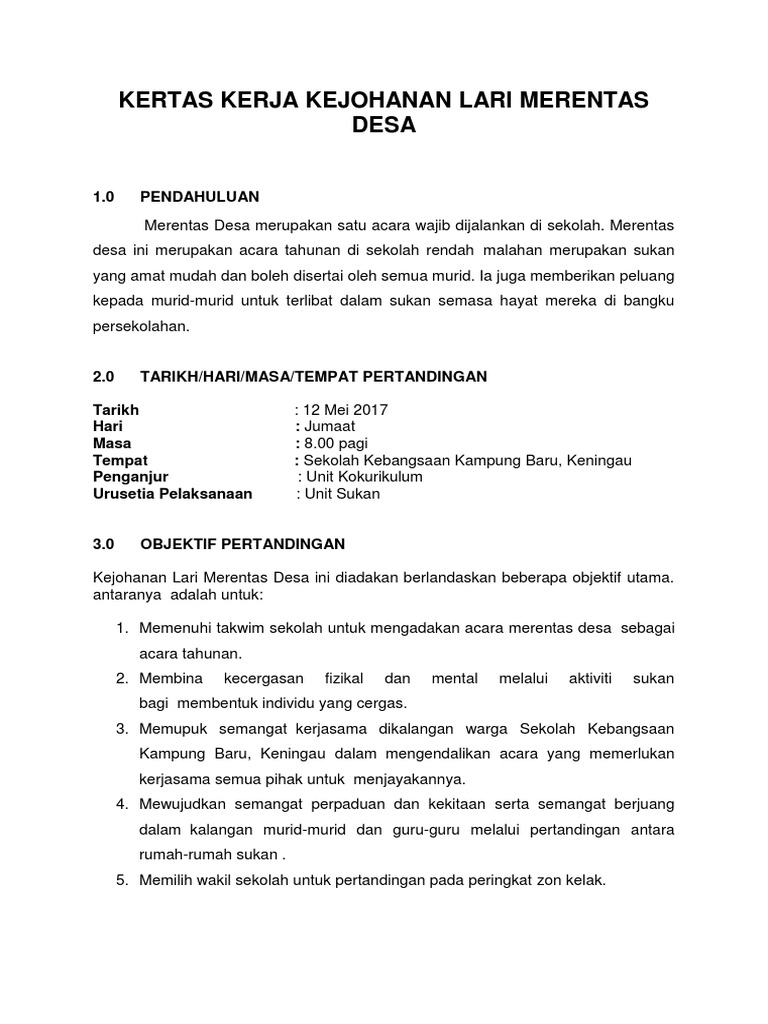 KERTAS KERJA KEJOHANAN LARI MERENTAS DESA

1.0 PENDAHULUAN

Merentas Desa merupakan satu acara wajib dijalankan di sekolah. Merentas desa ini merupakan acara tahunan di sekolah rendah malahan merupakan sukan yang amat mudah dan boleh disertai oleh semua murid. Ia juga memberikan peluang kepada murid-murid untuk terlibat dalam sukan semasa hayat mereka di bangku persekolahan.

2.0 TARIKH/HARI/MASA/TEMPAT PERTANDINGAN

Tarikh : 12 Mei 2017
Hari : Jumaat
Masa : 8.00 pagi
Tempat : Sekolah Kebangsaan Kampung Baru, Keningau
Penganjur : Unit Kokurikulum
Urusetia Pelaksanaan : Unit Sukan

3.0 OBJEKTIF PERTANDINGAN

Kejohanan Lari Merentas Desa ini diadakan berlandaskan beberapa objektif utama. antaranya adalah untuk:

1. Memenuhi takwim sekolah untuk mengadakan acara merentas desa sebagai acara tahunan.
2. Membina kecergasan fizikal dan mental melalui aktiviti sukan bagi membentuk individu yang cergas.
3. Memupuk semangat kerjasama dikalangan warga Sekolah Kebangsaan Kampung Baru, Keningau dalam mengendalikan acara yang memerlukan kerjasama semua pihak untuk menjayakannya.
4. Mewujudkan semangat perpaduan dan kekitaan serta semangat berjuang dalam kalangan murid-murid dan guru-guru melalui pertandingan antara rumah-rumah sukan .
5. Memilih wakil sekolah untuk pertandingan pada peringkat zon kelak.